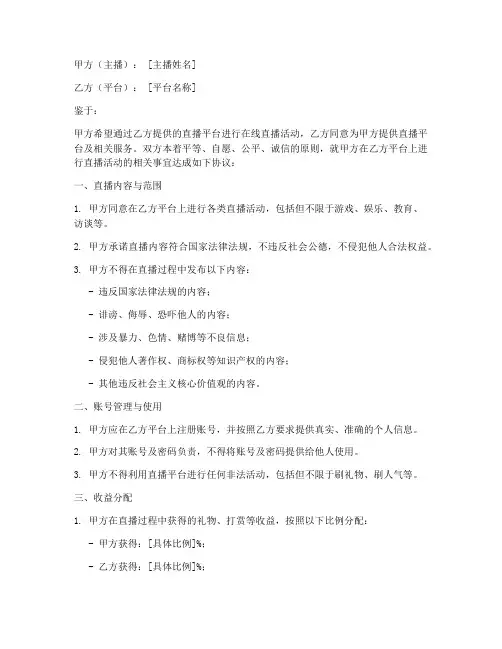 甲方（主播）：[主播姓名]

乙方（平台）：[平台名称]

鉴于：

甲方希望通过乙方提供的直播平台进行在线直播活动，乙方同意为甲方提供直播平台及相关服务。双方本着平等、自愿、公平、诚信的原则，就甲方在乙方平台上进行直播活动的相关事宜达成如下协议：

一、直播内容与范围

1. 甲方同意在乙方平台上进行各类直播活动，包括但不限于游戏、娱乐、教育、访谈等。

2. 甲方承诺直播内容符合国家法律法规，不违反社会公德，不侵犯他人合法权益。

3. 甲方不得在直播过程中发布以下内容：

- 违反国家法律法规的内容；

- 诽谤、侮辱、恐吓他人的内容；

- 涉及暴力、色情、赌博等不良信息；

- 侵犯他人著作权、商标权等知识产权的内容；

- 其他违反社会主义核心价值观的内容。

二、账号管理与使用

1. 甲方应在乙方平台上注册账号，并按照乙方要求提供真实、准确的个人信息。

2. 甲方对其账号及密码负责，不得将账号及密码提供给他人使用。

3. 甲方不得利用直播平台进行任何非法活动，包括但不限于刷礼物、刷人气等。

三、收益分配

1. 甲方在直播过程中获得的礼物、打赏等收益，按照以下比例分配：

- 甲方获得：[具体比例]%；

- 乙方获得：[具体比例]%；